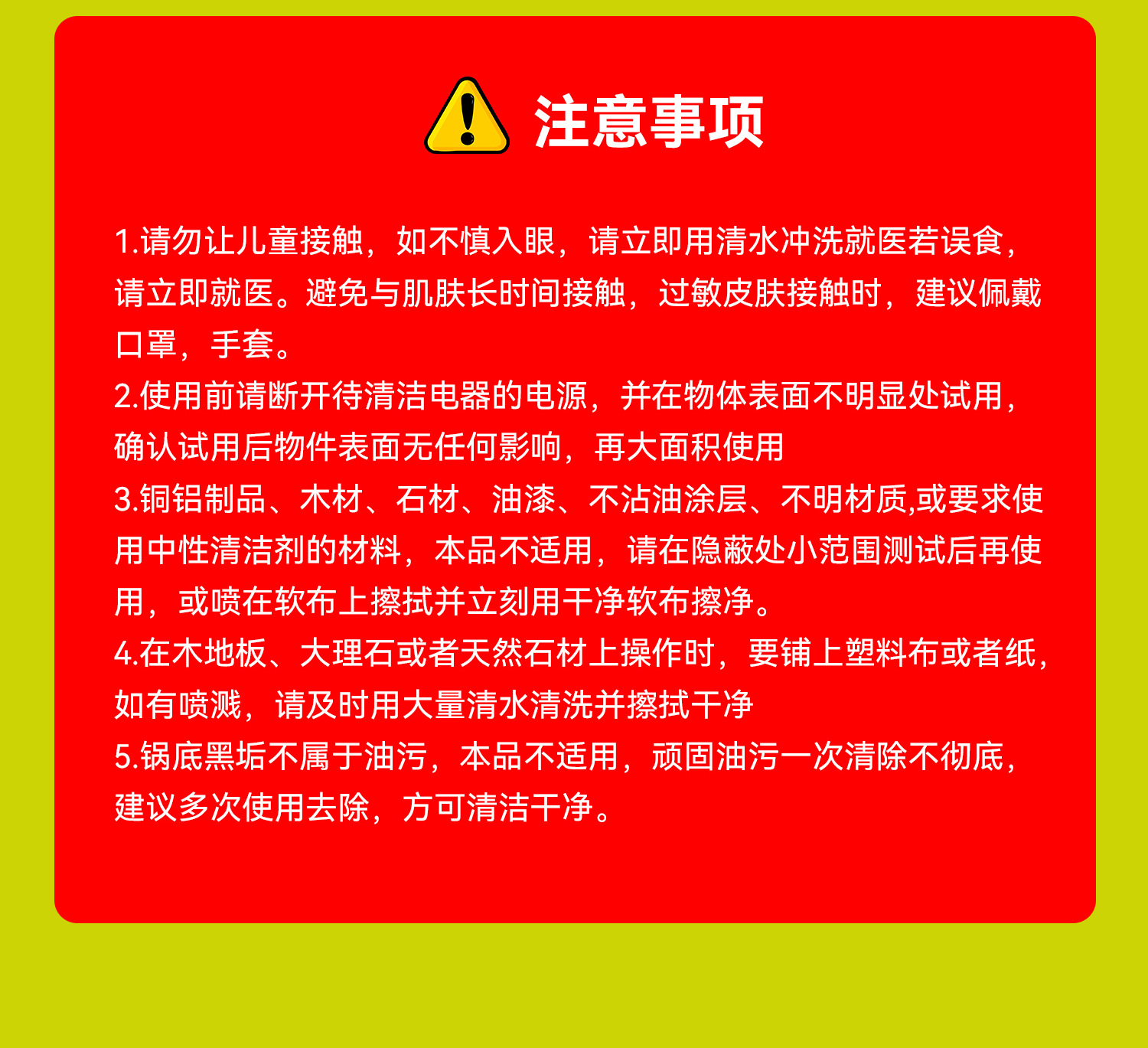 注意事项

1.请勿让儿童接触，如不慎入眼，请立即用清水冲洗就医若误食，请立即就医。避免与肌肤长时间接触，过敏皮肤接触时，建议佩戴口罩，手套。

2.使用前请断开待清洁电器的电源，并在物体表面不明显处试用，确认试用后物件表面无任何影响，再大面积使用

3.铜铝制品、木材、石材、油漆、不沾油涂层、不明材质,或要求使用中性清洁剂的材料，本品不适用，请在隐蔽处小范围测试后再使用，或喷在软布上擦拭并立刻用干净软布擦净。

4.在木地板、大理石或者天然石材上操作时，要铺上塑料布或者纸，如有喷溅，请及时用大量清水清洗并擦拭干净

5.锅底黑垢不属于油污，本品不适用，顽固油污一次清除不彻底，建议多次使用去除，方可清洁干净。